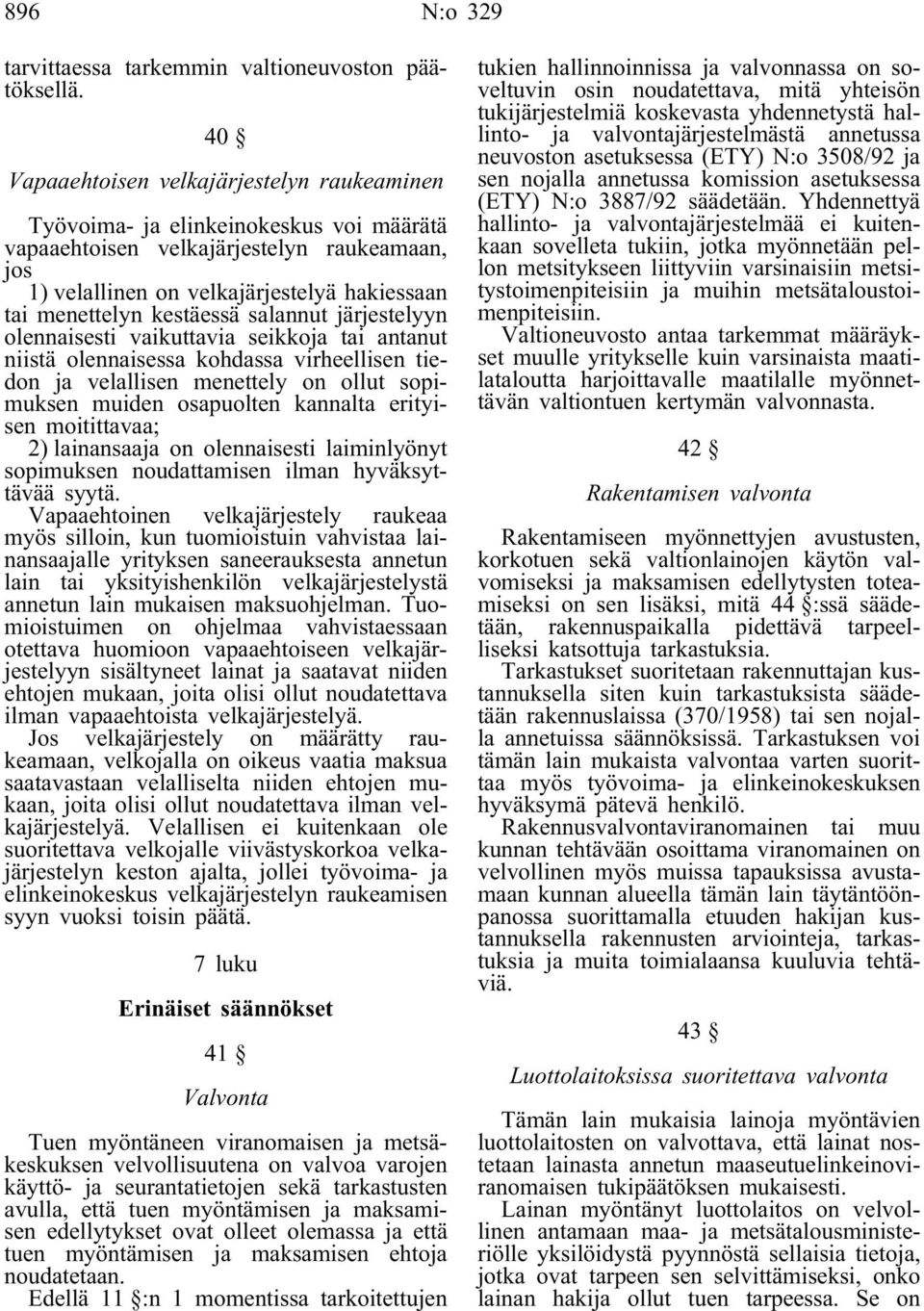 896 N:o 329

tarvittaessa tarkemmin valtioneuvoston päätöksellä.

40 §

Vapaaehtoisen velkajärjestelyn raukeaminen

Työvoima- ja elinkeinokeskus voi määrätä vapaaehtoisen velkajärjestelyn raukeamaan, jos

1) velallinen on velkajärjestelyä hakiessaan tai menettelyn kestäessä salannut järjestelyyn olennaisesti vaikuttavia seikkoja tai antanut niistä olennaisessa kohdassa virheellisen tiedon ja velallisen menettely on ollut sopimuksen muiden osapuolten kannalta erityisen moitittavaa;

2) lainansaaja on olennaisesti laiminlyönyt sopimuksen noudattamisen ilman hyväksyttävää syytä.

Vapaaehtoinen velkajärjestely raukeaa myös silloin, kun tuomioistuin vahvistaa lainansaajalle yrityksen saneerauksesta annetun lain tai yksityishenkilön velkajärjestelystä annetun lain mukaisen maksuohjelman. Tuomioistuimen on ohjelmaa vahvistaessaan otettava huomioon vapaaehtoiseen velkajärjestelyyn sisältyneet lainat ja saatavat niiden ehtojen mukaan, joita olisi ollut noudatettava ilman vapaaehtoista velkajärjestelyä.

Jos velkajärjestely on määrätty raukeamaan, velkojalla on oikeus vaatia maksua saatavastaan velalliselta niiden ehtojen mukaan, joita olisi ollut noudatettava ilman velkajärjestelyä. Velallisen ei kuitenkaan ole suoritettava velkojalle viivästyskorkoa velkajärjestelyn keston ajalta, jollei työvoima- ja elinkeinokeskus velkajärjestelyn raukeamisen syyn vuoksi toisin päätä.

7 luku

Erinäiset säännökset

41 §

Valvonta

Tuen myöntäneen viranomaisen ja metsäkeskuksen velvollisuutena on valvoa varojen käyttö- ja seurantatietojen sekä tarkastusten avulla, että tuen myöntämisen ja maksamisen edellytykset ovat olleet olemassa ja että tuen myöntämisen ja maksamisen ehtoja noudatetaan.

Edellä 11 §:n 1 momentissa tarkoitettujen tukien hallinnoinnissa ja valvonnassa on soveltuvin osin noudatettava, mitä yhteisön tukijärjestelmiä koskevasta yhdennetystä hallinto- ja valvontajärjestelmästä annetussa neuvoston asetuksessa (ETY) N:o 3508/92 ja sen nojalla annetussa komission asetuksessa (ETY) N:o 3887/92 säädetään. Yhdennettyä hallinto- ja valvontajärjestelmää ei kuitenkaan sovelleta tukiin, jotka myönnetään pellon metsitykseen liittyviin varsinaisiin metsitystoimenpiteisiin ja muihin metsätaloustoimenpiteisiin.

Valtioneuvosto antaa tarkemmat määräykset muulle yritykselle kuin varsinaista maatilataloutta harjoittavalle maatilalle myönnettävän valtiontuen kertymän valvonnasta.

42 §

Rakentamisen valvonta

Rakentamiseen myönnettyjen avustusten, korkotuen sekä valtionlainojen käytön valvomiseksi ja maksamisen edellytysten toteamiseksi on sen lisäksi, mitä 44 §:ssä säädetään, rakennuspaikalla pidettävä tarpeelliseksi katsottuja tarkastuksia.

Tarkastukset suoritetaan rakennuttajan kustannuksella siten kuin tarkastuksista säädetään rakennuslaissa (370/1958) tai sen nojalla annetuissa säännöksissä. Tarkastuksen voi tämän lain mukaista valvontaa varten suorittaa myös työvoima- ja elinkeinokeskuksen hyväksymä pätevä henkilö.

Rakennusvalvontaviranomainen tai muu kunnan tehtävään osoittama viranomainen on velvollinen myös muissa tapauksissa avustamaan kunnan alueella tämän lain täytäntöönpanossa suorittamalla etuuden hakijan kustannuksella rakennusten arviointeja, tarkastuksia ja muita toimialaansa kuuluvia tehtäviä.

43 §

Luottolaitoksissa suoritettava valvonta

Tämän lain mukaisia lainoja myöntävien luottolaitosten on valvottava, että lainat nostetaan lainasta annetun maaseutuelinkeinoviranomaisen tukipäätöksen mukaisesti.

Lainan myöntänyt luottolaitos on velvollinen antamaan maa- ja metsätalousministeriölle yksilöidystä pyynnöstä sellaisia tietoja, jotka ovat tarpeen sen selvittämiseksi, onko lainan hakija ollut tuen tarpeessa. Se on